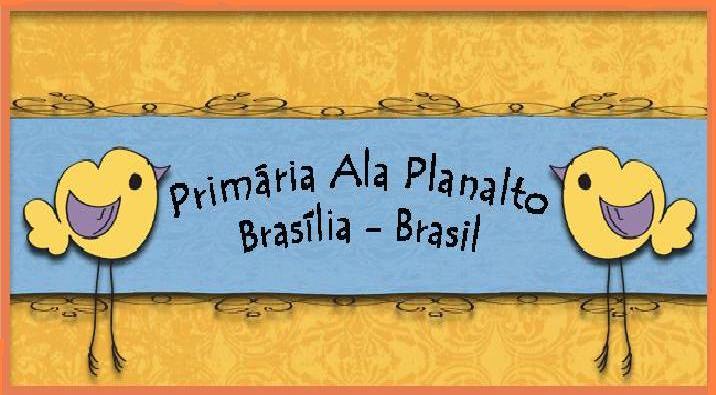 Primária Ala Planalto
Brasília - Brasil